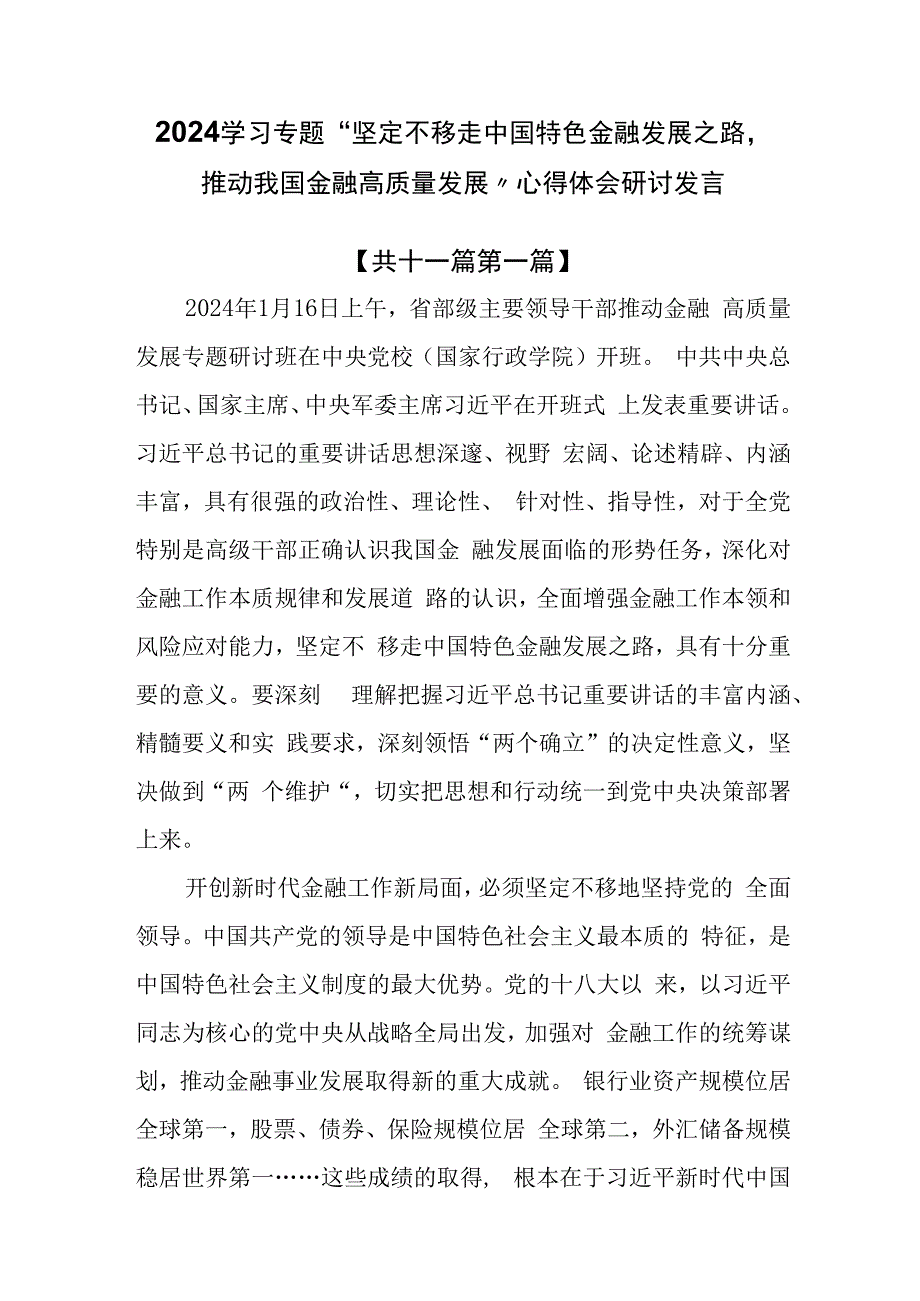 2024学习专题“坚定不移走中国特色金融发展之路，推动我国金融高质量发展〃心得体会研讨发言

【共十一篇第一篇】

2024年1月16日上午，省部级主要领导干部推动金融 高质量发展专题研讨班在中央党校（国家行政学院）开班。 中共中央总书记、国家主席、中央军委主席习近平在开班式 上发表重要讲话。习近平总书记的重要讲话思想深邃、视野 宏阔、论述精辟、内涵丰富，具有很强的政治性、理论性、 针对性、指导性，对于全党特别是高级干部正确认识我国金 融发展面临的形势任务，深化对金融工作本质规律和发展道 路的认识，全面增强金融工作本领和风险应对能力，坚定不 移走中国特色金融发展之路，具有十分重要的意义。要深刻 理解把握习近平总书记重要讲话的丰富内涵、精髓要义和实 践要求，深刻领悟“两个确立”的决定性意义，坚决做到“两 个维护“，切实把思想和行动统一到党中央决策部署上来。

开创新时代金融工作新局面，必须坚定不移地坚持党的 全面领导。中国共产党的领导是中国特色社会主义最本质的 特征，是中国特色社会主义制度的最大优势。党的十八大以 来，以习近平同志为核心的党中央从战略全局出发，加强对 金融工作的统筹谋划，推动金融事业发展取得新的重大成就。 银行业资产规模位居全球第一，股票、债券、保险规模位居 全球第二，外汇储备规模稳居世界第一……这些成绩的取得， 根本在于习近平新时代中国